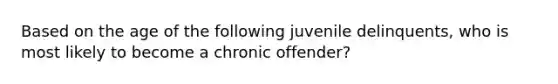 Based on the age of the following juvenile delinquents, who is most likely to become a chronic offender?